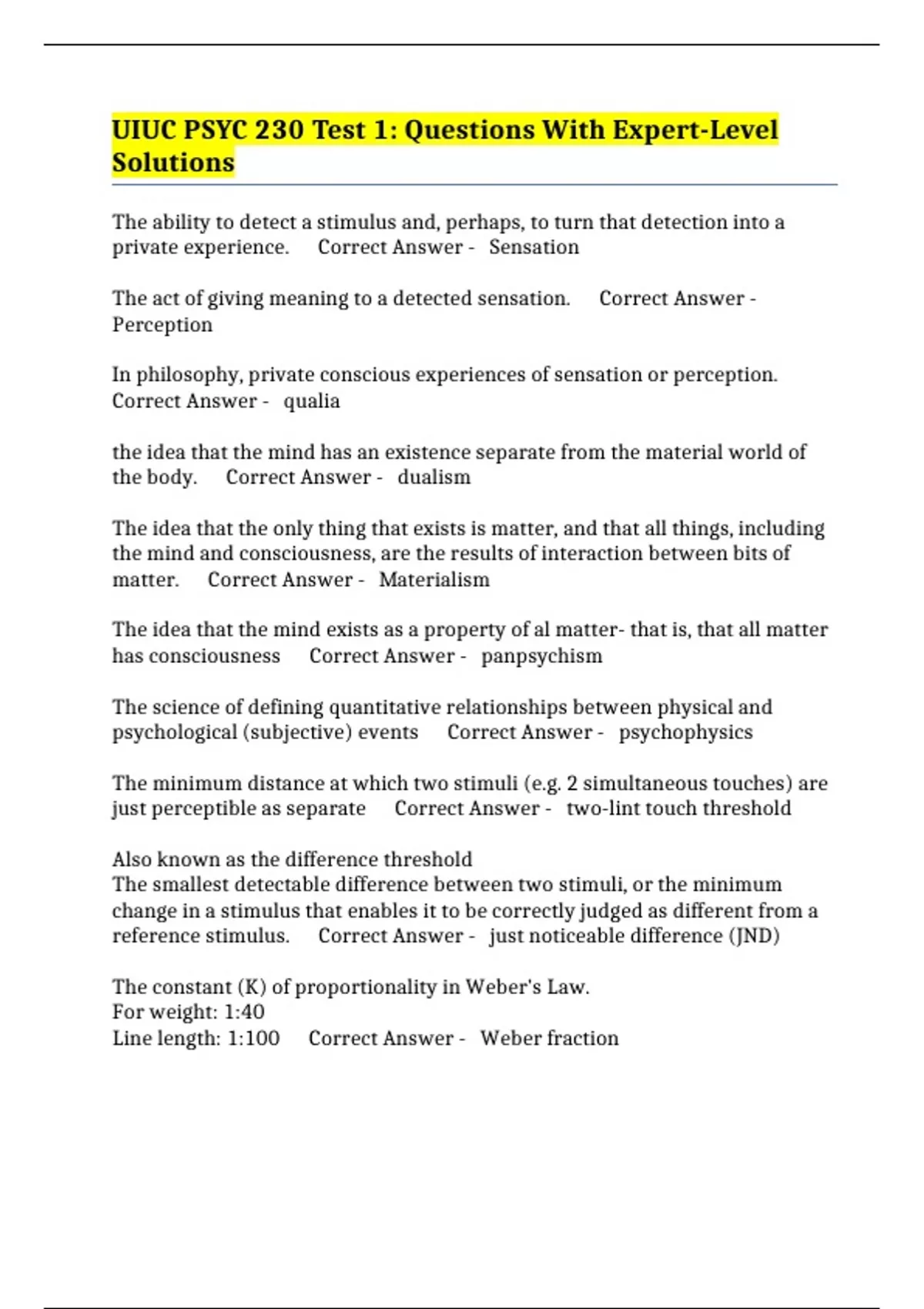 UIUC PSYC 230 Test 1: Questions With Expert-Level Solutions

The ability to detect a stimulus and, perhaps, to turn that detection into a private experience. Correct Answer - Sensation

The act of giving meaning to a detected sensation. Correct Answer - Perception

In philosophy, private conscious experiences of sensation or perception. Correct Answer - qualia

the idea that the mind has an existence separate from the material world of the body. Correct Answer - dualism

The idea that the only thing that exists is matter, and that all things, including the mind and consciousness, are the results of interaction between bits of matter. Correct Answer - Materialism

The idea that the mind exists as a property of al matter- that is, that all matter has consciousness Correct Answer - panpsychism

The science of defining quantitative relationships between physical and psychological (subjective) events Correct Answer - psychophysics

The minimum distance at which two stimuli (e.g. 2 simultaneous touches) are just perceptible as separate Correct Answer - two-lint touch threshold

Also known as the difference threshold
The smallest detectable difference between two stimuli, or the minimum change in a stimulus that enables it to be correctly judged as different from a reference stimulus. Correct Answer - just noticeable difference (JND)

The constant (K) of proportionality in Weber's Law.
For weight: 1:40
Line length: 1:100 Correct Answer - Weber fraction